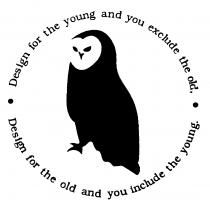 Design for the young and you exclude the old. • Design for the old and you include the young. •